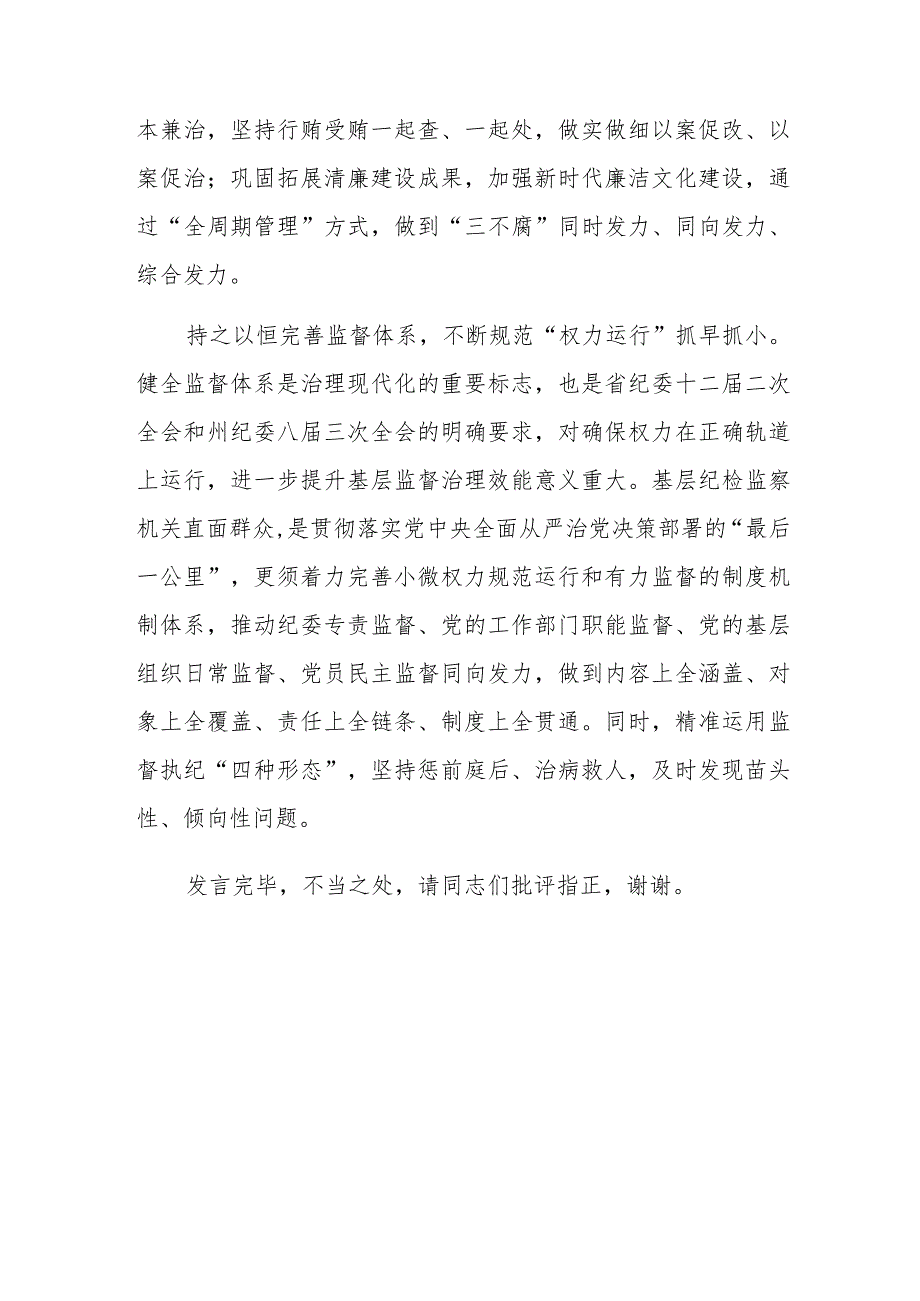 本兼治，坚持行贿受贿一起查、一起处，做实做细以案促改、以案促治；巩固拓展清廉建设成果，加强新时代廉洁文化建设，通过“全周期管理”方式，做到“三不腐”同时发力、同向发力、综合发力。

持之以恒完善监督体系，不断规范“权力运行”抓早抓小。健全监督体系是治理现代化的重要标志，也是省纪委十二届二次全会和州纪委八届三次全会的明确要求，对确保权力在正确轨道上运行，进一步提升基层监督治理效能意义重大。基层纪检监察机关直面群众，是贯彻落实党中央全面从严治党决策部署的“最后一公里”，更须着力完善小微权力规范运行和有力监督的制度机制体系，推动纪委专责监督、党的工作部门职能监督、党的基层组织日常监督、党员民主监督同向发力，做到内容上全涵盖、对象上全覆盖、责任上全链条、制度上全贯通。同时，精准运用监督执纪“四种形态”，坚持惩前庭后、治病救人，及时发现苗头性、倾向性问题。

发言完毕，不当之处，请同志们批评指正，谢谢。